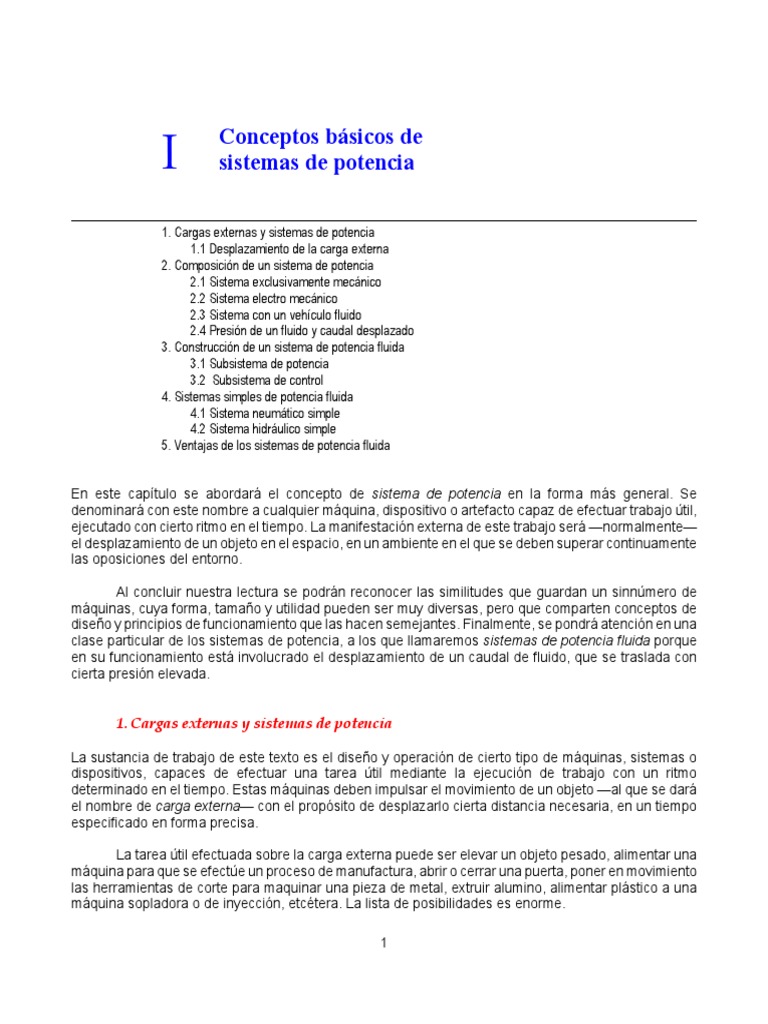 I

Conceptos básicos de sistemas de potencia

1. Cargas externas y sistemas de potencia
1.1 Desplazamiento de la carga externa
2. Composición de un sistema de potencia
2.1 Sistema exclusivamente mecánico
2.2 Sistema electro mecánico
2.3 Sistema con un vehículo fluido
2.4 Presión de un fluido y caudal desplazado
3. Construcción de un sistema de potencia fluida
3.1 Subsistema de potencia
3.2 Subsistema de control
4. Sistemas simples de potencia fluida
4.1 Sistema neumático simple
4.2 Sistema hidráulico simple
5. Ventajas de los sistemas de potencia fluida

En este capítulo se abordará el concepto de sistema de potencia en la forma más general. Se denominará con este nombre a cualquier máquina, dispositivo o artefacto capaz de efectuar trabajo útil, ejecutado con cierto ritmo en el tiempo. La manifestación externa de este trabajo será —normalmente— el desplazamiento de un objeto en el espacio, en un ambiente en el que se deben superar continuamente las oposiciones del entorno.

Al concluir nuestra lectura se podrán reconocer las similitudes que guardan un sinnúmero de máquinas, cuya forma, tamaño y utilidad pueden ser muy diversas, pero que comparten conceptos de diseño y principios de funcionamiento que las hacen semejantes. Finalmente, se pondrá atención en una clase particular de los sistemas de potencia, a los que llamaremos sistemas de potencia fluida porque en su funcionamiento está involucrado el desplazamiento de un caudal de fluido, que se traslada con cierta presión elevada.

1. Cargas externas y sistemas de potencia

La sustancia de trabajo de este texto es el diseño y operación de cierto tipo de máquinas, sistemas o dispositivos, capaces de efectuar una tarea útil mediante la ejecución de trabajo con un ritmo determinado en el tiempo. Estas máquinas deben impulsar el movimiento de un objeto —al que se dará el nombre de carga externa— con el propósito de desplazarlo cierta distancia necesaria, en un tiempo especificado en forma precisa.

La tarea útil efectuada sobre la carga externa puede ser elevar un objeto pesado, alimentar una máquina para que se efectúe un proceso de manufactura, abrir o cerrar una puerta, poner en movimiento las herramientas de corte para maquinar una pieza de metal, extruir alumino, alimentar plástico a una máquina sopladora o de inyección, etcétera. La lista de posibilidades es enorme.

1